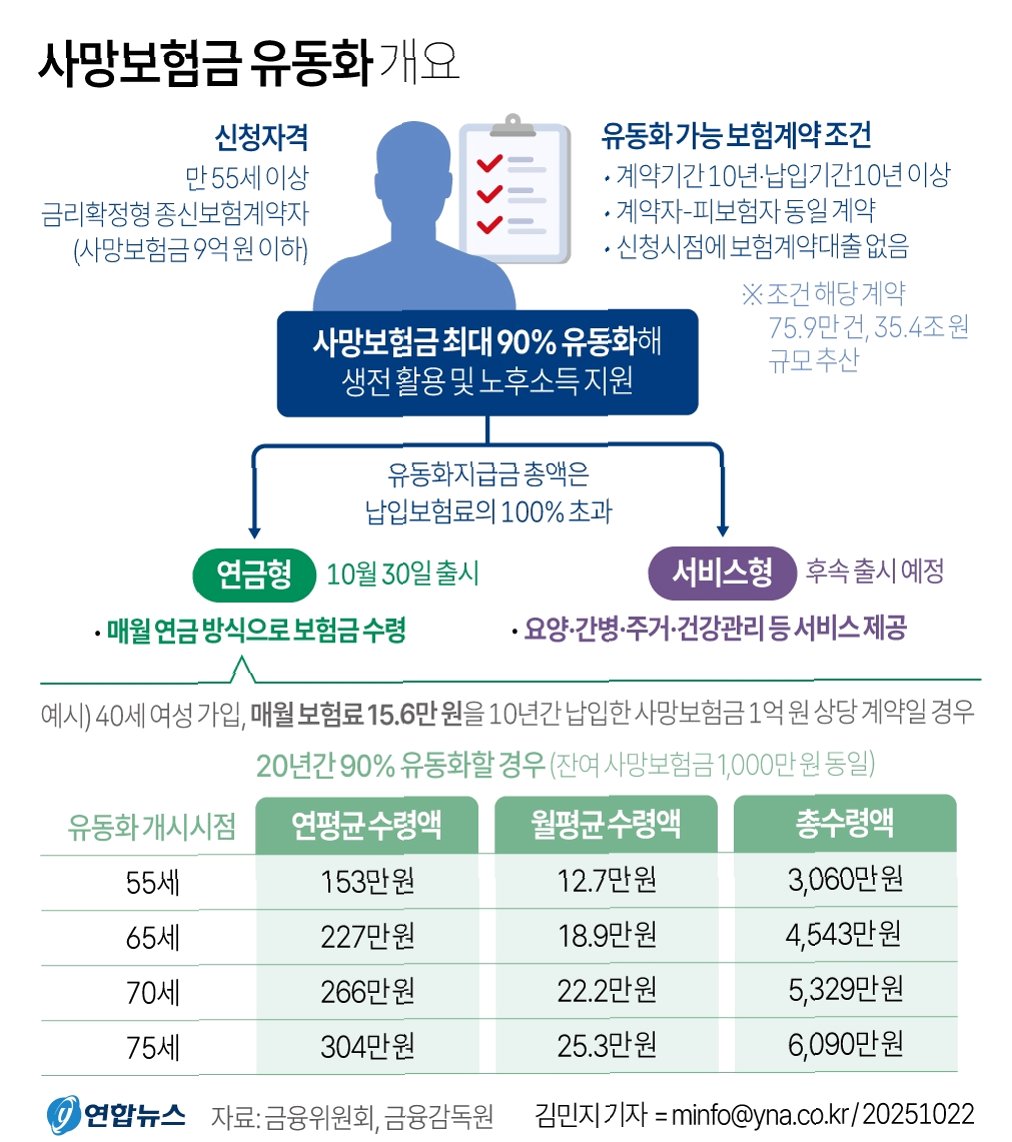 사망보험금 유동화 개요

신청자격
만 55세 이상
금리확정형 종신보험계약자
(사망보험금 9억 원 이하)

유동화 가능 보험계약 조건
• 계약기간 10년·납입기간10년 이상
• 계약자-피보험자 동일 계약
• 신청시점에 보험계약대출 없음

※ 조건 해당 계약 75.9만 건, 35.4조 원 규모 추산

사망보험금 최대 90% 유동화해
생전 활용 및 노후소득 지원

유동화지급금 총액은
납입보험료의 100% 초과

연금형 10월 30일 출시
• 매월 연금 방식으로 보험금 수령

서비스형 후속 출시 예정
• 요양·간병·주거·건강관리 등 서비스 제공

예시) 40세 여성 가입, 매월 보험료 15.6만 원을 10년간 납입한 사망보험금 1억 원 상당 계약일 경우

20년간 90% 유동화할 경우 (잔여 사망보험금 1,000만 원 동일)

| 유동화 개시시점 | 연평균 수령액 | 월평균 수령액 | 총수령액 |
|---|---|---|---|
| 55세 | 153만원 | 12.7만원 | 3,060만원 |
| 65세 | 227만원 | 18.9만원 | 4,543만원 |
| 70세 | 266만원 | 22.2만원 | 5,329만원 |
| 75세 | 304만원 | 25.3만원 | 6,090만원 |

연합뉴스 자료: 금융위원회, 금융감독원 김민지 기자 = minfo@yna.co.kr / 20251022